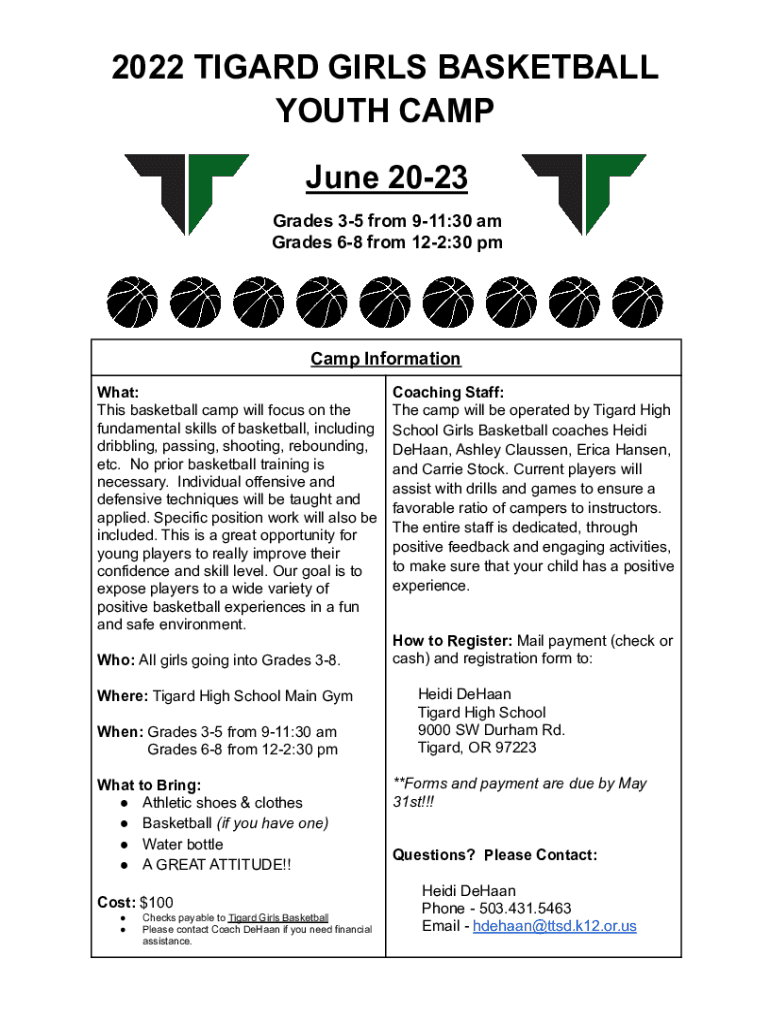 2022 TIGARD GIRLS BASKETBALL YOUTH CAMP

June 20-23

Grades 3-5 from 9-11:30 am
Grades 6-8 from 12-2:30 pm

Camp Information

What:
This basketball camp will focus on the fundamental skills of basketball, including dribbling, passing, shooting, rebounding, etc. No prior basketball training is necessary. Individual offensive and defensive techniques will be taught and applied. Specific position work will also be included. This is a great opportunity for young players to really improve their confidence and skill level. Our goal is to expose players to a wide variety of positive basketball experiences in a fun and safe environment.

Who: All girls going into Grades 3-8.

Where: Tigard High School Main Gym

When: Grades 3-5 from 9-11:30 am
Grades 6-8 from 12-2:30 pm

What to Bring:
● Athletic shoes & clothes
● Basketball (if you have one)
● Water bottle
● A GREAT ATTITUDE!!

Cost: $100
● Checks payable to Tigard Girls Basketball
● Please contact Coach DeHaan if you need financial assistance.

Coaching Staff:
The camp will be operated by Tigard High School Girls Basketball coaches Heidi DeHaan, Ashley Claussen, Erica Hansen, and Carrie Stock. Current players will assist with drills and games to ensure a favorable ratio of campers to instructors. The entire staff is dedicated, through positive feedback and engaging activities, to make sure that your child has a positive experience.

How to Register: Mail payment (check or cash) and registration form to:

Heidi DeHaan
Tigard High School
9000 SW Durham Rd.
Tigard, OR 97223

**Forms and payment are due by May 31st!!!

Questions? Please Contact:

Heidi DeHaan
Phone - 503.431.5463
Email - hdehaan@ttsd.k12.or.us